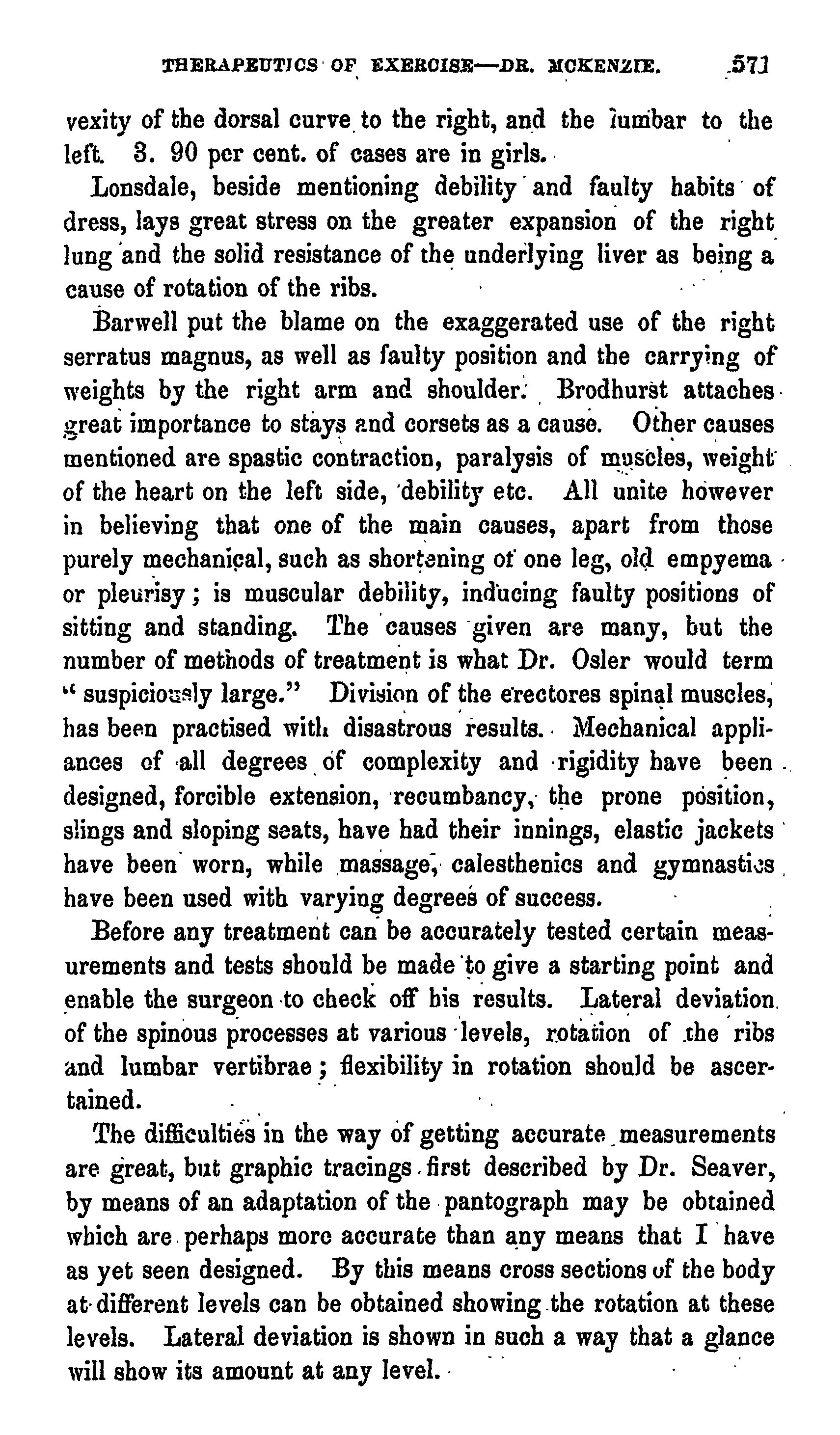 THERAPEUTICS OF EXERCISE—DR. MCKENZIE. 571

vexity of the dorsal curve to the right, and the lumbar to the left. 3. 90 per cent. of cases are in girls.

Lonsdale, beside mentioning debility and faulty habits of dress, lays great stress on the greater expansion of the right lung and the solid resistance of the underlying liver as being a cause of rotation of the ribs.

Barwell put the blame on the exaggerated use of the right serratus magnus, as well as faulty position and the carrying of weights by the right arm and shoulder. Brodhurst attaches great importance to stays and corsets as a cause. Other causes mentioned are spastic contraction, paralysis of muscles, weight of the heart on the left side, debility etc. All unite however in believing that one of the main causes, apart from those purely mechanical, such as shortening of one leg, old empyema or pleurisy; is muscular debility, inducing faulty positions of sitting and standing. The causes given are many, but the number of methods of treatment is what Dr. Osler would term "suspiciously large." Division of the erectores spinal muscles, has been practised with disastrous results. Mechanical appliances of all degrees of complexity and rigidity have been designed, forcible extension, recumbancy, the prone position, slings and sloping seats, have had their innings, elastic jackets have been worn, while massage, calesthenics and gymnastics have been used with varying degrees of success.

Before any treatment can be accurately tested certain measurements and tests should be made to give a starting point and enable the surgeon to check off his results. Lateral deviation of the spinous processes at various levels, rotation of the ribs and lumbar vertibrae; flexibility in rotation should be ascertained.

The difficulties in the way of getting accurate measurements are great, but graphic tracings first described by Dr. Seaver, by means of an adaptation of the pantograph may be obtained which are perhaps more accurate than any means that I have as yet seen designed. By this means cross sections of the body at different levels can be obtained showing the rotation at these levels. Lateral deviation is shown in such a way that a glance will show its amount at any level.